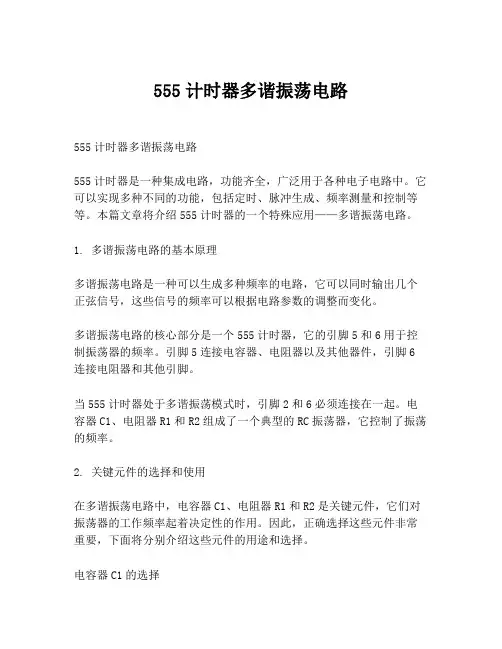 555 计时器多谐振荡电路

555 计时器多谐振荡电路

555 计时器是一种集成电路，功能齐全，广泛用于各种电子电路中。它可以实现多种不同的功能，包括定时、脉冲生成、频率测量和控制等等。本篇文章将介绍 555 计时器的一个特殊应用——多谐振荡电路。

1. 多谐振荡电路的基本原理

多谐振荡电路是一种可以生成多种频率的电路，它可以同时输出几个正弦信号，这些信号的频率可以根据电路参数的调整而变化。

多谐振荡电路的核心部分是一个 555 计时器，它的引脚 5 和 6 用于控制振荡器的频率。引脚 5 连接电容器、电阻器以及其他器件，引脚 6 连接电阻器和其他引脚。

当 555 计时器处于多谐振荡模式时，引脚 2 和 6 必须连接在一起。电容器 C1、电阻器 R1 和 R2 组成了一个典型的 RC 振荡器，它控制了振荡的频率。

2. 关键元件的选择和使用

在多谐振荡电路中，电容器 C1、电阻器 R1 和 R2 是关键元件，它们对振荡器的工作频率起着决定性的作用。因此，正确选择这些元件非常重要，下面将分别介绍这些元件的用途和选择。

电容器 C1 的选择